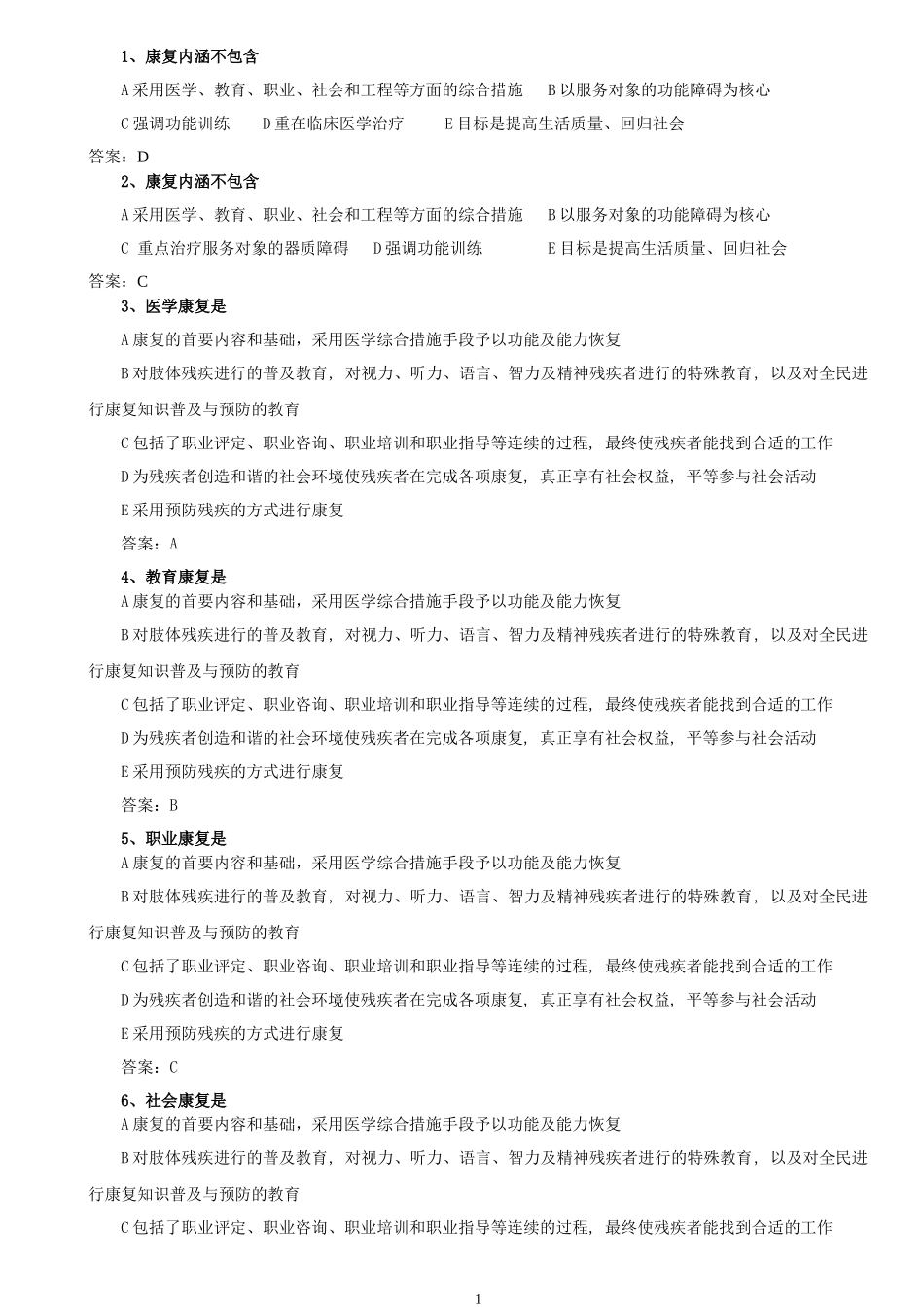 1、康复内涵不包含

A 采用医学、教育、职业、社会和工程等方面的综合措施　B 以服务对象的功能障碍为核心

C 强调功能训练　D 重在临床医学治疗　E 目标是提高生活质量、回归社会

答案：D

2、康复内涵不包含

A 采用医学、教育、职业、社会和工程等方面的综合措施　B 以服务对象的功能障碍为核心

C 重点治疗服务对象的器质障碍　D 强调功能训练　E 目标是提高生活质量、回归社会

答案：C

3、医学康复是

A 康复的首要内容和基础，采用医学综合措施手段予以功能及能力恢复

B 对肢体残疾进行的普及教育，对视力、听力、语言、智力及精神残疾者进行的特殊教育，以及对全民进行康复知识普及与预防的教育

C 包括了职业评定、职业咨询、职业培训和职业指导等连续的过程，最终使残疾者能找到合适的工作

D 为残疾者创造和谐的社会环境使残疾者在完成各项康复，真正享有社会权益，平等参与社会活动

E 采用预防残疾的方式进行康复

答案：A

4、教育康复是

A 康复的首要内容和基础，采用医学综合措施手段予以功能及能力恢复

B 对肢体残疾进行的普及教育，对视力、听力、语言、智力及精神残疾者进行的特殊教育，以及对全民进行康复知识普及与预防的教育

C 包括了职业评定、职业咨询、职业培训和职业指导等连续的过程，最终使残疾者能找到合适的工作

D 为残疾者创造和谐的社会环境使残疾者在完成各项康复，真正享有社会权益，平等参与社会活动

E 采用预防残疾的方式进行康复

答案：B

5、职业康复是

A 康复的首要内容和基础，采用医学综合措施手段予以功能及能力恢复

B 对肢体残疾进行的普及教育，对视力、听力、语言、智力及精神残疾者进行的特殊教育，以及对全民进行康复知识普及与预防的教育

C 包括了职业评定、职业咨询、职业培训和职业指导等连续的过程，最终使残疾者能找到合适的工作

D 为残疾者创造和谐的社会环境使残疾者在完成各项康复，真正享有社会权益，平等参与社会活动

E 采用预防残疾的方式进行康复

答案：C

6、社会康复是

A 康复的首要内容和基础，采用医学综合措施手段予以功能及能力恢复

B 对肢体残疾进行的普及教育，对视力、听力、语言、智力及精神残疾者进行的特殊教育，以及对全民进行康复知识普及与预防的教育

C 包括了职业评定、职业咨询、职业培训和职业指导等连续的过程，最终使残疾者能找到合适的工作

1